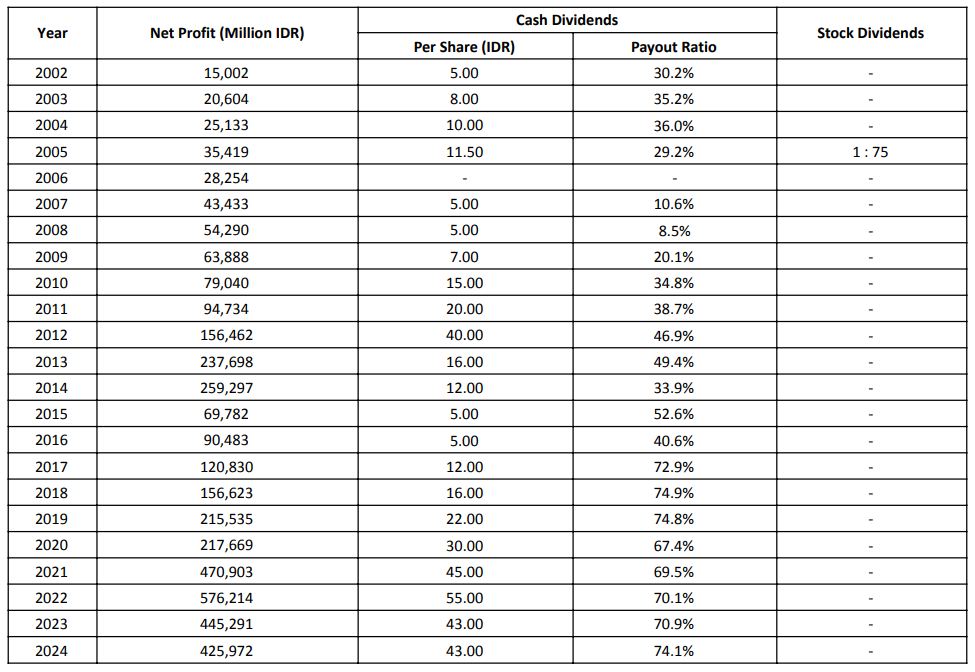 | Year | Net Profit (Million IDR) | Cash Dividends Per Share (IDR) | Cash Dividends Payout Ratio | Stock Dividends |
|---|---|---|---|---|
| 2002 | 15,002 | 5.00 | 30.2% | - |
| 2003 | 20,604 | 8.00 | 35.2% | - |
| 2004 | 25,133 | 10.00 | 36.0% | - |
| 2005 | 35,419 | 11.50 | 29.2% | 1 : 75 |
| 2006 | 28,254 | - | - | - |
| 2007 | 43,433 | 5.00 | 10.6% | - |
| 2008 | 54,290 | 5.00 | 8.5% | - |
| 2009 | 63,888 | 7.00 | 20.1% | - |
| 2010 | 79,040 | 15.00 | 34.8% | - |
| 2011 | 94,734 | 20.00 | 38.7% | - |
| 2012 | 156,462 | 40.00 | 46.9% | - |
| 2013 | 237,698 | 16.00 | 49.4% | - |
| 2014 | 259,297 | 12.00 | 33.9% | - |
| 2015 | 69,782 | 5.00 | 52.6% | - |
| 2016 | 90,483 | 5.00 | 40.6% | - |
| 2017 | 120,830 | 12.00 | 72.9% | - |
| 2018 | 156,623 | 16.00 | 74.9% | - |
| 2019 | 215,535 | 22.00 | 74.8% | - |
| 2020 | 217,669 | 30.00 | 67.4% | - |
| 2021 | 470,903 | 45.00 | 69.5% | - |
| 2022 | 576,214 | 55.00 | 70.1% | - |
| 2023 | 445,291 | 43.00 | 70.9% | - |
| 2024 | 425,972 | 43.00 | 74.1% | - |